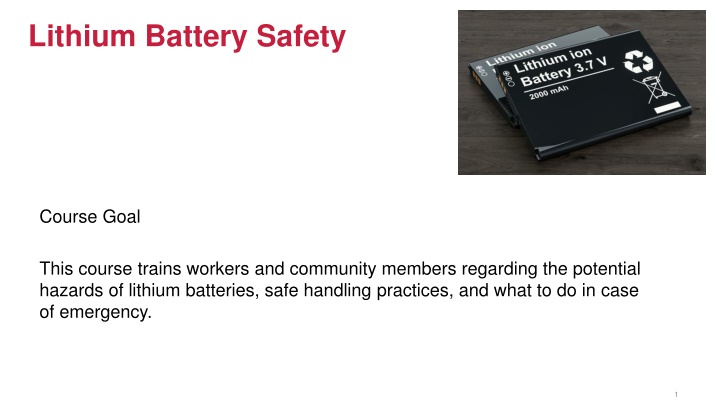 Lithium Battery Safety

Lithium ion

Lithium ion Battery 3.7 V

2000 mAh

Course Goal

This course trains workers and community members regarding the potential hazards of lithium batteries, safe handling practices, and what to do in case of emergency.

1